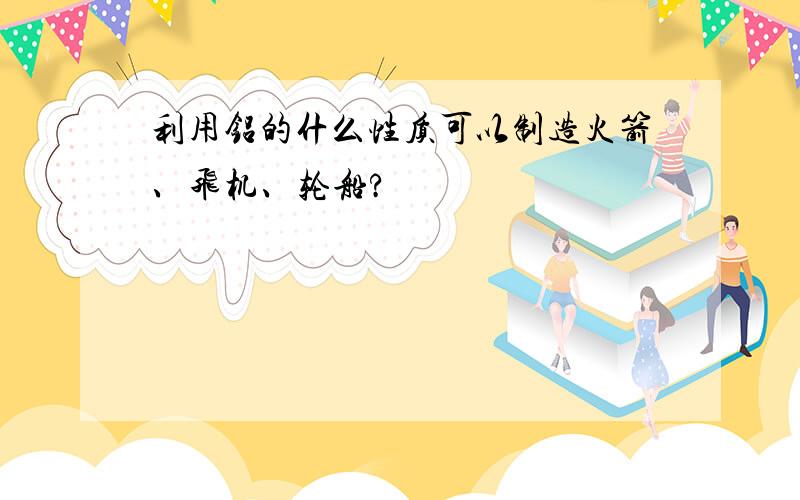 利用铝的什么性质可以制造火箭、飞机、轮船?